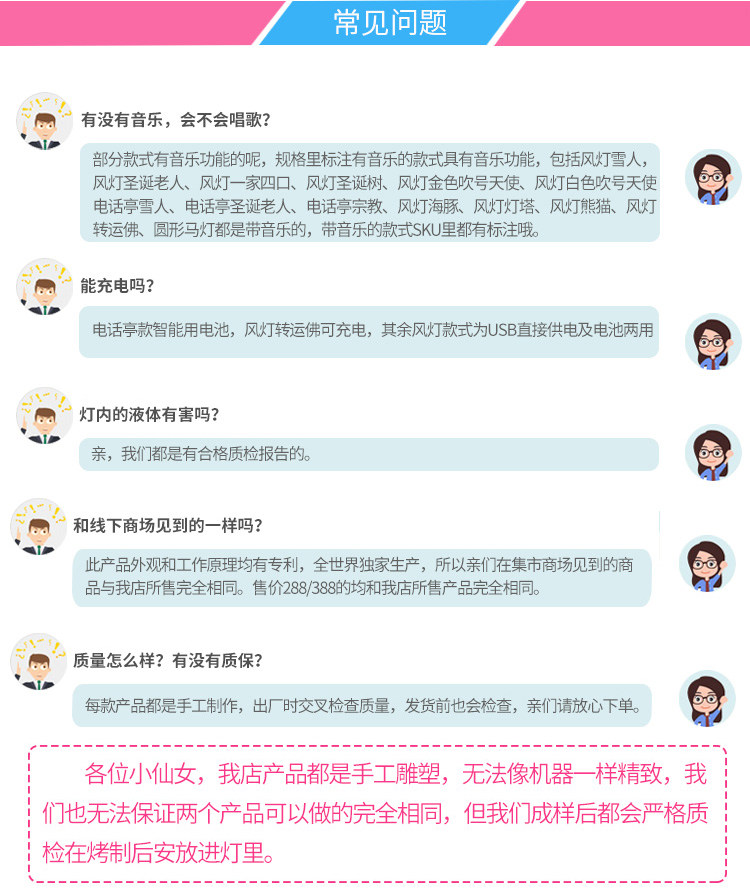 常见问题

有没有音乐，会不会唱歌？

部分款式有音乐功能的呢，规格里标注有音乐的款式具有音乐功能，包括风灯雪人，风灯圣诞老人、风灯一家四口、风灯圣诞树、风灯金色吹号天使、风灯白色吹号天使电话亭雪人、电话亭圣诞老人、电话亭宗教、风灯海豚、风灯灯塔、风灯熊猫、风灯转运佛、圆形马灯都是带音乐的，带音乐的款式SKU里都有标注哦。

能充电吗？

电话亭款智能用电池，风灯转运佛可充电，其余风灯款式为USB直接供电及电池两用

灯内的液体有害吗？

亲，我们都是有合格质检报告的。

和线下商场见到的一样吗？

此产品外观和工作原理均有专利，全世界独家生产，所以亲们在集市商场见到的商品与我店所售完全相同。售价288/388的均和我店所售产品完全相同。

质量怎么样？有没有质保？

每款产品都是手工制作，出厂时交叉检查质量，发货前也会检查，亲们请放心下单。

各位小仙女，我店产品都是手工雕塑，无法像机器一样精致，我们也无法保证两个产品可以做的完全相同，但我们成样后都会严格质检在烤制后安放进灯里。